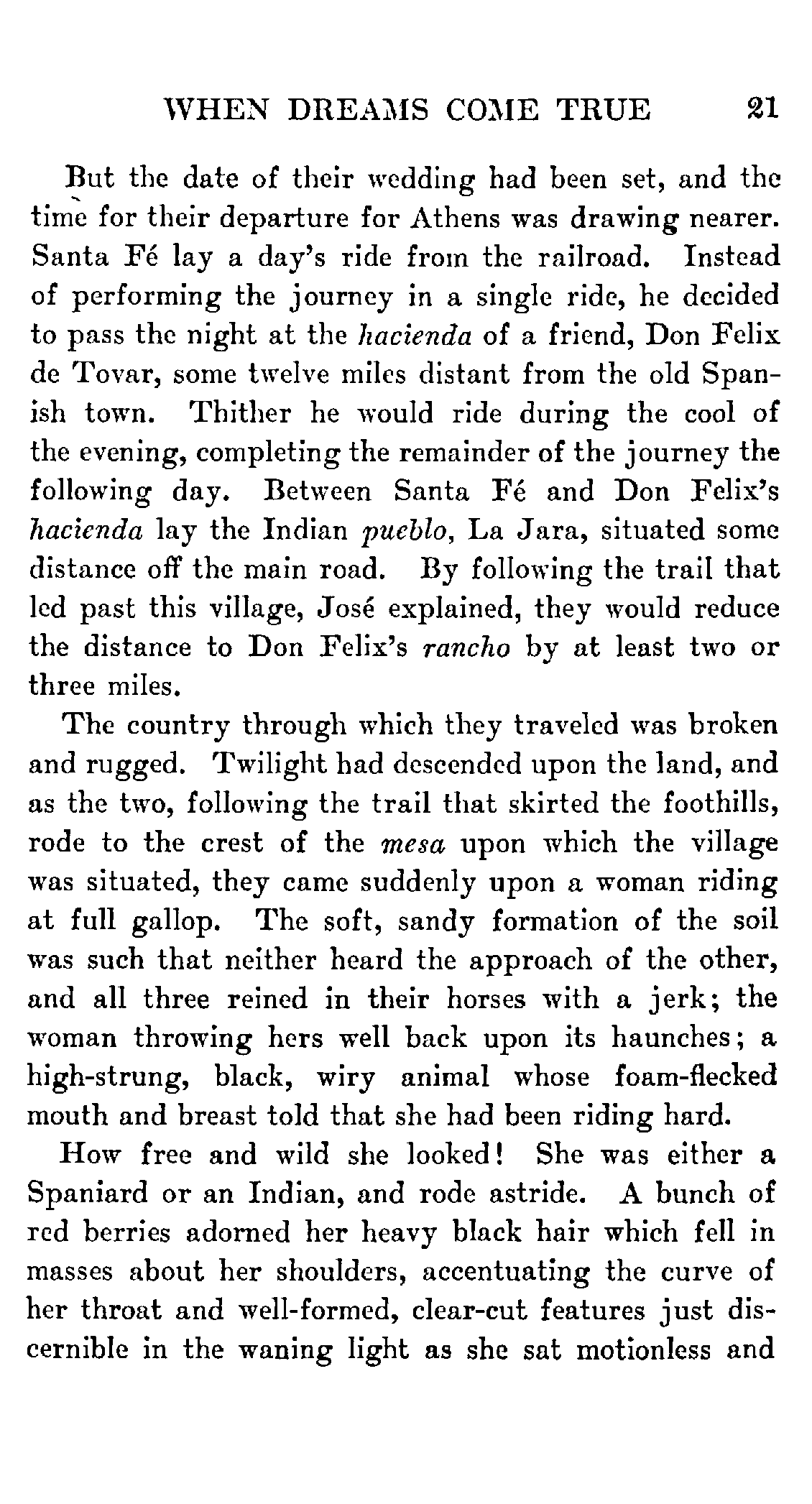 WHEN DREAMS COME TRUE 21

But the date of their wedding had been set, and the time for their departure for Athens was drawing nearer. Santa Fé lay a day's ride from the railroad. Instead of performing the journey in a single ride, he decided to pass the night at the hacienda of a friend, Don Felix de Tovar, some twelve miles distant from the old Spanish town. Thither he would ride during the cool of the evening, completing the remainder of the journey the following day. Between Santa Fé and Don Felix's hacienda lay the Indian pueblo, La Jara, situated some distance off the main road. By following the trail that led past this village, José explained, they would reduce the distance to Don Felix's rancho by at least two or three miles.

The country through which they traveled was broken and rugged. Twilight had descended upon the land, and as the two, following the trail that skirted the foothills, rode to the crest of the mesa upon which the village was situated, they came suddenly upon a woman riding at full gallop. The soft, sandy formation of the soil was such that neither heard the approach of the other, and all three reined in their horses with a jerk; the woman throwing hers well back upon its haunches; a high-strung, black, wiry animal whose foam-flecked mouth and breast told that she had been riding hard.

How free and wild she looked! She was either a Spaniard or an Indian, and rode astride. A bunch of red berries adorned her heavy black hair which fell in masses about her shoulders, accentuating the curve of her throat and well-formed, clear-cut features just discernible in the waning light as she sat motionless and